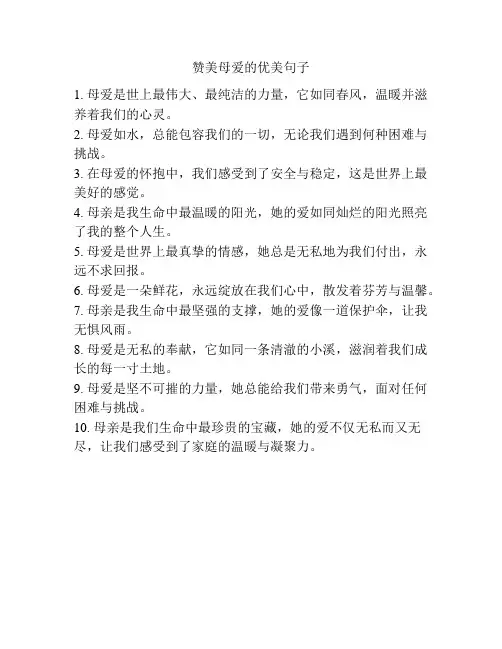 赞美母爱的优美句子

1. 母爱是世上最伟大、最纯洁的力量，它如同春风，温暖并滋养着我们的心灵。

2. 母爱如水，总能包容我们的一切，无论我们遇到何种困难与挑战。

3. 在母爱的怀抱中，我们感受到了安全与稳定，这是世界上最美好的感觉。

4. 母亲是我生命中最温暖的阳光，她的爱如同灿烂的阳光照亮了我的整个人生。

5. 母爱是世界上最真挚的情感，她总是无私地为我们付出，永远不求回报。

6. 母爱是一朵鲜花，永远绽放在我们心中，散发着芬芳与温馨。

7. 母亲是我生命中最坚强的支撑，她的爱像一道保护伞，让我无惧风雨。

8. 母爱是无私的奉献，它如同一条清澈的小溪，滋润着我们成长的每一寸土地。

9. 母爱是坚不可摧的力量，她总能给我们带来勇气，面对任何困难与挑战。

10. 母亲是我们生命中最珍贵的宝藏，她的爱不仅无私而又无尽，让我们感受到了家庭的温暖与凝聚力。